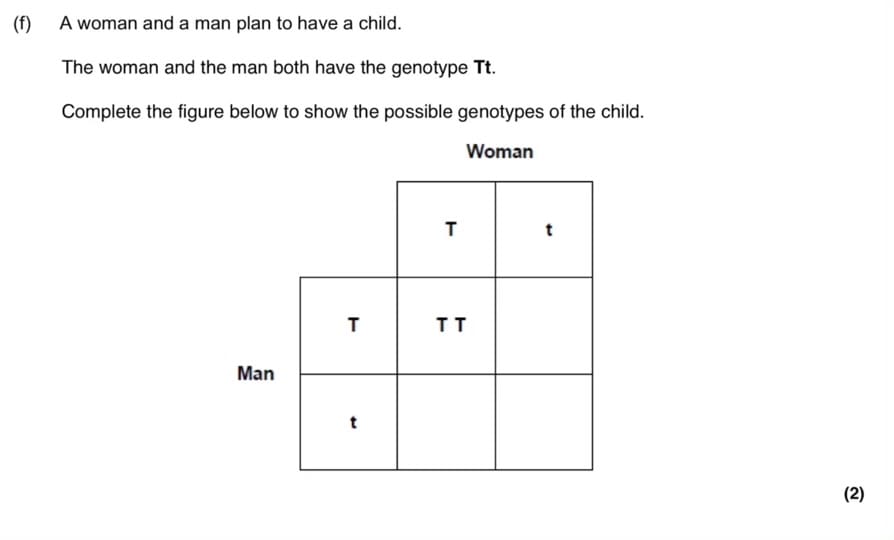 (f) A woman and a man plan to have a child.

The woman and the man both have the genotype **Tt**.

Complete the figure below to show the possible genotypes of the child.

Woman

Man

| | T | t |
|---|---|---|
| T | T T | |
| t | | |

(2)